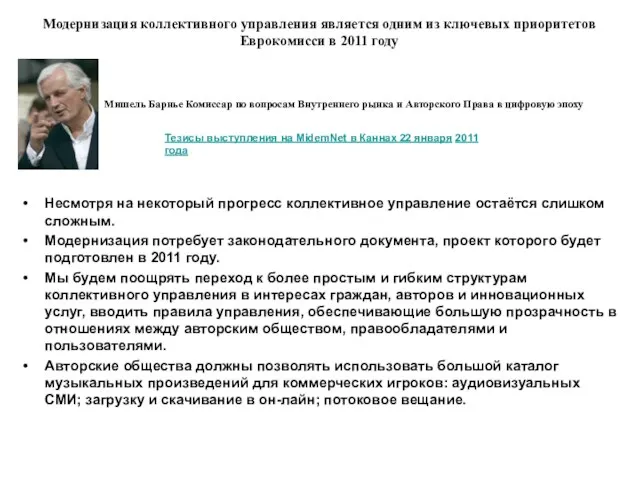 Модернизация коллективного управления является одним из ключевых приоритетов Еврокомисси в 2011 году

Мишель Барнье Комиссар по вопросам Внутреннего рынка и Авторского Права в цифровую эпоху

Тезисы выступления на MidemNet в Каннах 22 января 2011 года

• Несмотря на некоторый прогресс коллективное управление остаётся слишком сложным.
• Модернизация потребует законодательного документа, проект которого будет подготовлен в 2011 году.
• Мы будем поощрять переход к более простым и гибким структурам коллективного управления в интересах граждан, авторов и инновационных услуг, вводить правила управления, обеспечивающие большую прозрачность в отношениях между авторским обществом, правообладателями и пользователями.
• Авторские общества должны позволять использовать большой каталог музыкальных произведений для коммерческих игроков: аудиовизуальных СМИ; загрузку и скачивание в он-лайн; потоковое вещание.